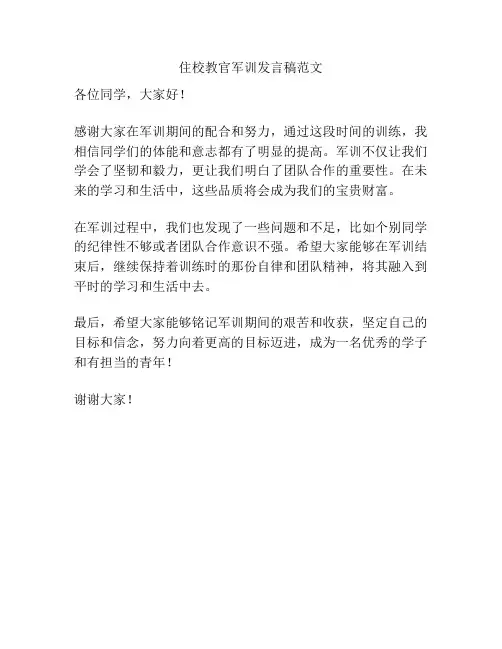 住校教官军训发言稿范文

各位同学，大家好！

感谢大家在军训期间的配合和努力，通过这段时间的训练，我相信同学们的体能和意志都有了明显的提高。军训不仅让我们学会了坚韧和毅力，更让我们明白了团队合作的重要性。在未来的学习和生活中，这些品质将会成为我们的宝贵财富。

在军训过程中，我们也发现了一些问题和不足，比如个别同学的纪律性不够或者团队合作意识不强。希望大家能够在军训结束后，继续保持着训练时的那份自律和团队精神，将其融入到平时的学习和生活中去。

最后，希望大家能够铭记军训期间的艰苦和收获，坚定自己的目标和信念，努力向着更高的目标迈进，成为一名优秀的学子和有担当的青年！

谢谢大家！